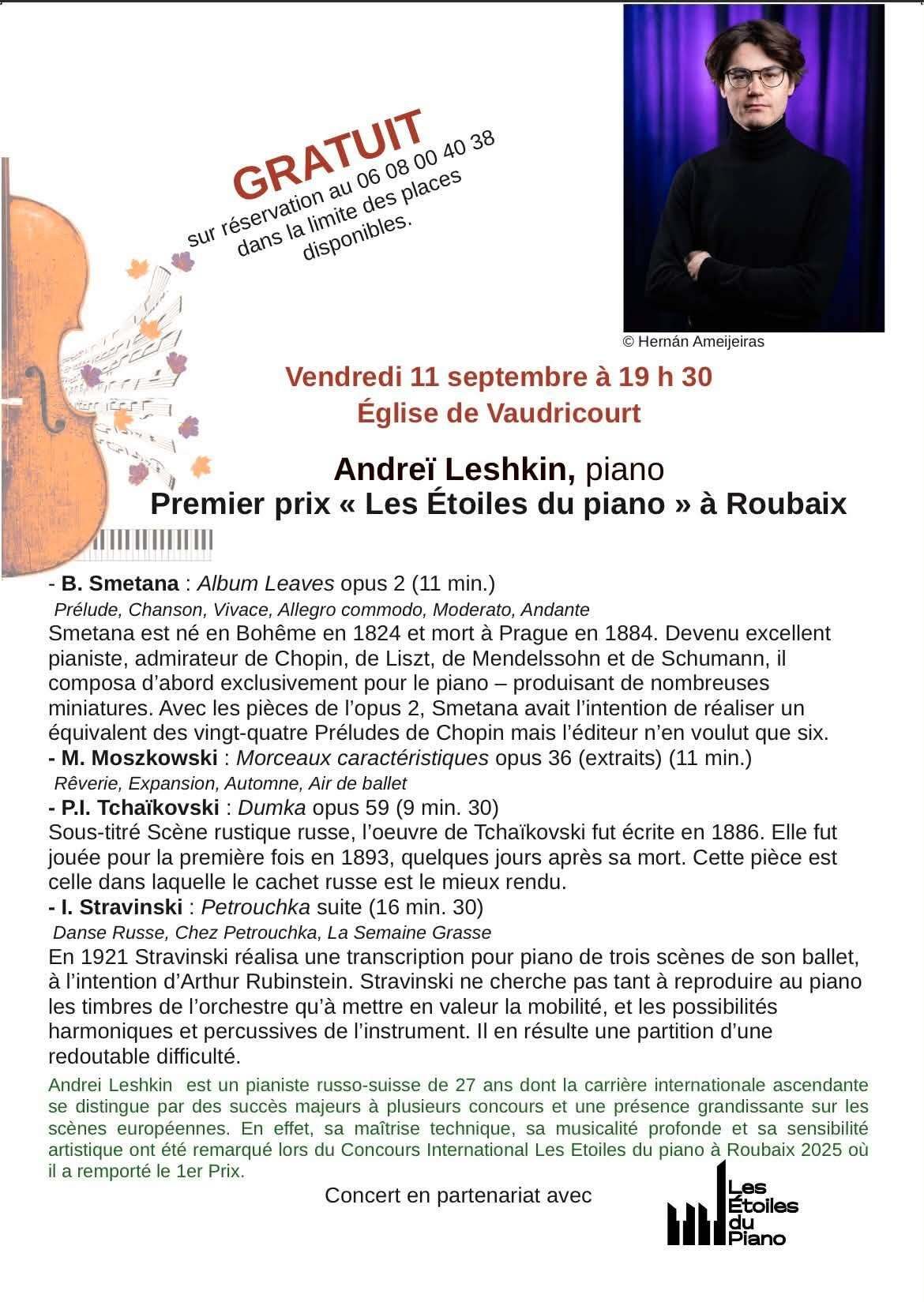 GRATUIT
sur réservation au 06 08 00 40 38
dans la limite des places
disponibles.

© Hernán Ameijeiras

Vendredi 11 septembre à 19 h 30
Église de Vaudricourt

Andreï Leshkin, piano
Premier prix « Les Étoiles du piano » à Roubaix

- B. Smetana : Album Leaves opus 2 (11 min.)
Prélude, Chanson, Vivace, Allegro commodo, Moderato, Andante
Smetana est né en Bohême en 1824 et mort à Prague en 1884. Devenu excellent pianiste, admirateur de Chopin, de Liszt, de Mendelssohn et de Schumann, il composa d'abord exclusivement pour le piano – produisant de nombreuses miniatures. Avec les pièces de l'opus 2, Smetana avait l'intention de réaliser un équivalent des vingt-quatre Préludes de Chopin mais l'éditeur n'en voulut que six.
- M. Moszkowski : Morceaux caractéristiques opus 36 (extraits) (11 min.)
Rêverie, Expansion, Automne, Air de ballet
- P.I. Tchaïkovski : Dumka opus 59 (9 min. 30)
Sous-titré Scène rustique russe, l'oeuvre de Tchaïkovski fut écrite en 1886. Elle fut jouée pour la première fois en 1893, quelques jours après sa mort. Cette pièce est celle dans laquelle le cachet russe est le mieux rendu.
- I. Stravinski : Petrouchka suite (16 min. 30)
Danse Russe, Chez Petrouchka, La Semaine Grasse
En 1921 Stravinski réalisa une transcription pour piano de trois scènes de son ballet, à l'intention d'Arthur Rubinstein. Stravinski ne cherche pas tant à reproduire au piano les timbres de l'orchestre qu'à mettre en valeur la mobilité, et les possibilités harmoniques et percussives de l'instrument. Il en résulte une partition d'une redoutable difficulté.

Andrei Leshkin est un pianiste russo-suisse de 27 ans dont la carrière internationale ascendante se distingue par des succès majeurs à plusieurs concours et une présence grandissante sur les scènes européennes. En effet, sa maîtrise technique, sa musicalité profonde et sa sensibilité artistique ont été remarqué lors du Concours International Les Etoiles du piano à Roubaix 2025 où il a remporté le 1er Prix.

Concert en partenariat avec

Les
Étoiles
du
Piano